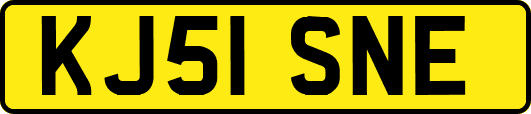 KJ51 SNE